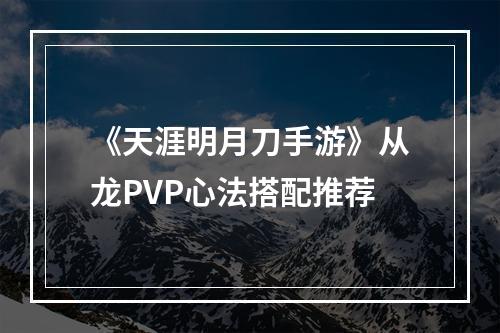 《天涯明月刀手游》从龙PVP心法搭配推荐